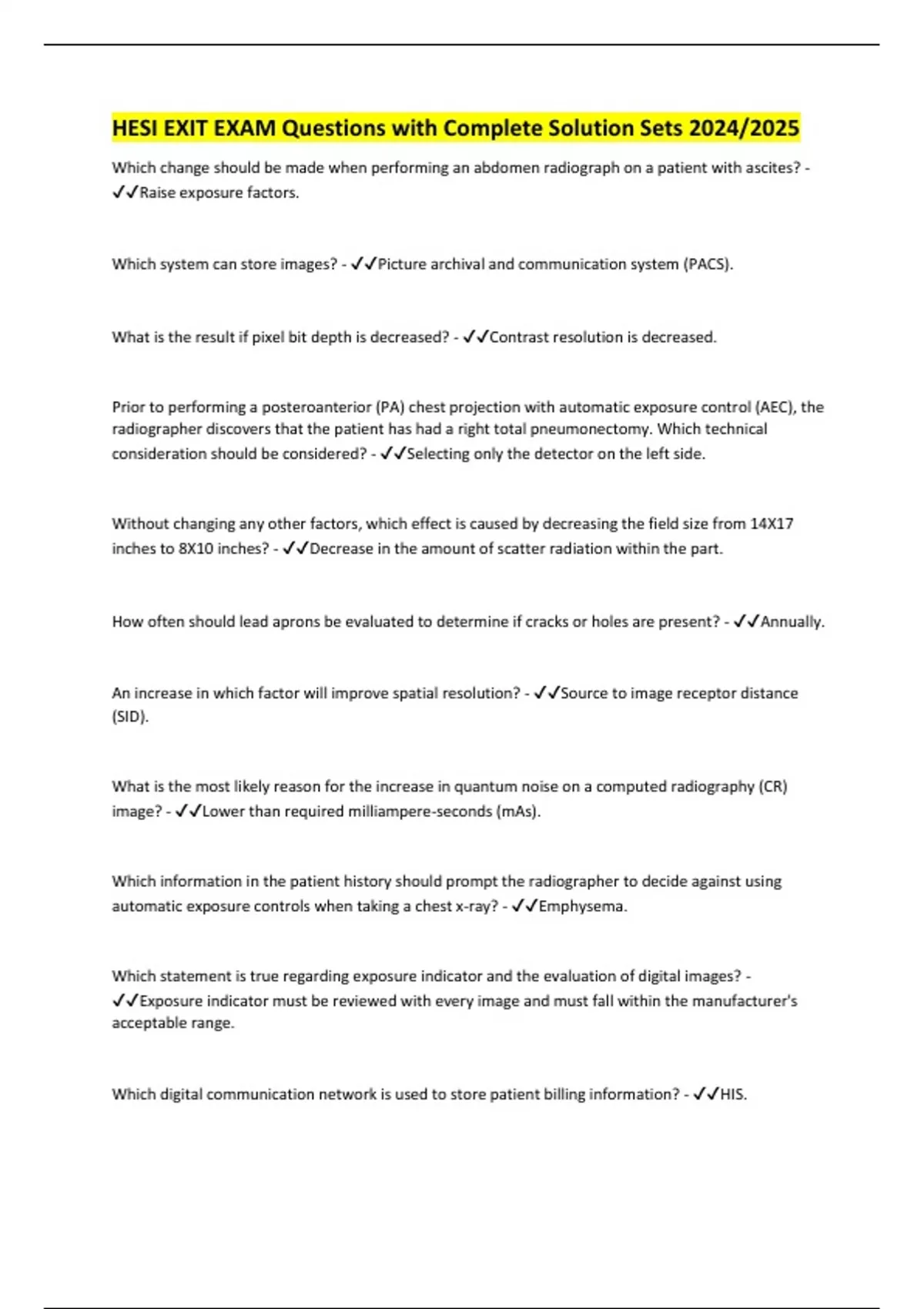 HESI EXIT EXAM Questions with Complete Solution Sets 2024/2025

Which change should be made when performing an abdomen radiograph on a patient with ascites? - ✓✓Raise exposure factors.

Which system can store images? - ✓✓Picture archival and communication system (PACS).

What is the result if pixel bit depth is decreased? - ✓✓Contrast resolution is decreased.

Prior to performing a posteroanterior (PA) chest projection with automatic exposure control (AEC), the radiographer discovers that the patient has had a right total pneumonectomy. Which technical consideration should be considered? - ✓✓Selecting only the detector on the left side.

Without changing any other factors, which effect is caused by decreasing the field size from 14X17 inches to 8X10 inches? - ✓✓Decrease in the amount of scatter radiation within the part.

How often should lead aprons be evaluated to determine if cracks or holes are present? - ✓✓Annually.

An increase in which factor will improve spatial resolution? - ✓✓Source to image receptor distance (SID).

What is the most likely reason for the increase in quantum noise on a computed radiography (CR) image? - ✓✓Lower than required milliampere-seconds (mAs).

Which information in the patient history should prompt the radiographer to decide against using automatic exposure controls when taking a chest x-ray? - ✓✓Emphysema.

Which statement is true regarding exposure indicator and the evaluation of digital images? - ✓✓Exposure indicator must be reviewed with every image and must fall within the manufacturer's acceptable range.

Which digital communication network is used to store patient billing information? - ✓✓HIS.